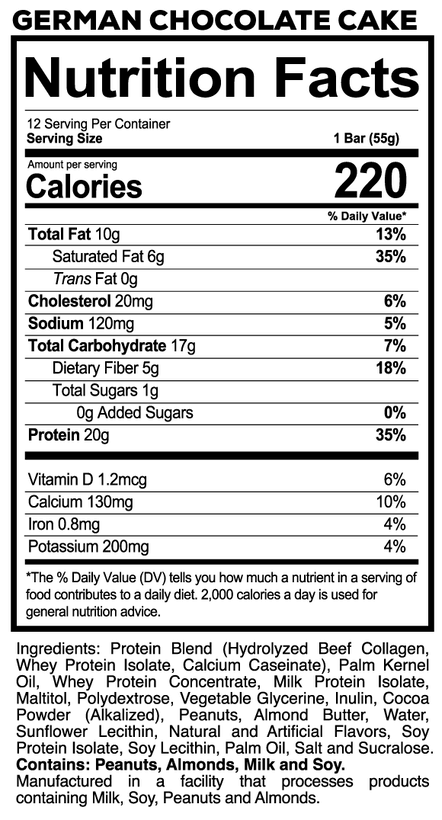 GERMAN CHOCOLATE CAKE

Nutrition Facts

12 Serving Per Container
Serving Size 1 Bar (55g)

Amount per serving
Calories 220

% Daily Value*

Total Fat 10g 13%
Saturated Fat 6g 35%
Trans Fat 0g
Cholesterol 20mg 6%
Sodium 120mg 5%
Total Carbohydrate 17g 7%
Dietary Fiber 5g 18%
Total Sugars 1g
0g Added Sugars 0%
Protein 20g 35%

Vitamin D 1.2mcg 6%
Calcium 130mg 10%
Iron 0.8mg 4%
Potassium 200mg 4%

*The % Daily Value (DV) tells you how much a nutrient in a serving of food contributes to a daily diet. 2,000 calories a day is used for general nutrition advice.

Ingredients: Protein Blend (Hydrolyzed Beef Collagen, Whey Protein Isolate, Calcium Caseinate), Palm Kernel Oil, Whey Protein Concentrate, Milk Protein Isolate, Maltitol, Polydextrose, Vegetable Glycerine, Inulin, Cocoa Powder (Alkalized), Peanuts, Almond Butter, Water, Sunflower Lecithin, Natural and Artificial Flavors, Soy Protein Isolate, Soy Lecithin, Palm Oil, Salt and Sucralose.
Contains: Peanuts, Almonds, Milk and Soy.
Manufactured in a facility that processes products containing Milk, Soy, Peanuts and Almonds.